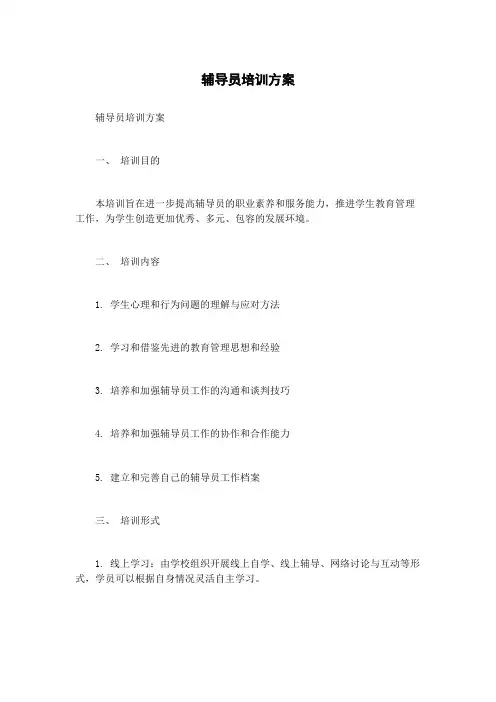 辅导员培训方案

辅导员培训方案

一、 培训目的

本培训旨在进一步提高辅导员的职业素养和服务能力，推进学生教育管理工作，为学生创造更加优秀、多元、包容的发展环境。

二、 培训内容

1. 学生心理和行为问题的理解与应对方法

2. 学习和借鉴先进的教育管理思想和经验

3. 培养和加强辅导员工作的沟通和谈判技巧

4. 培养和加强辅导员工作的协作和合作能力

5. 建立和完善自己的辅导员工作档案

三、 培训形式

1. 线上学习：由学校组织开展线上自学、线上辅导、网络讨论与互动等形式，学员可以根据自身情况灵活自主学习。